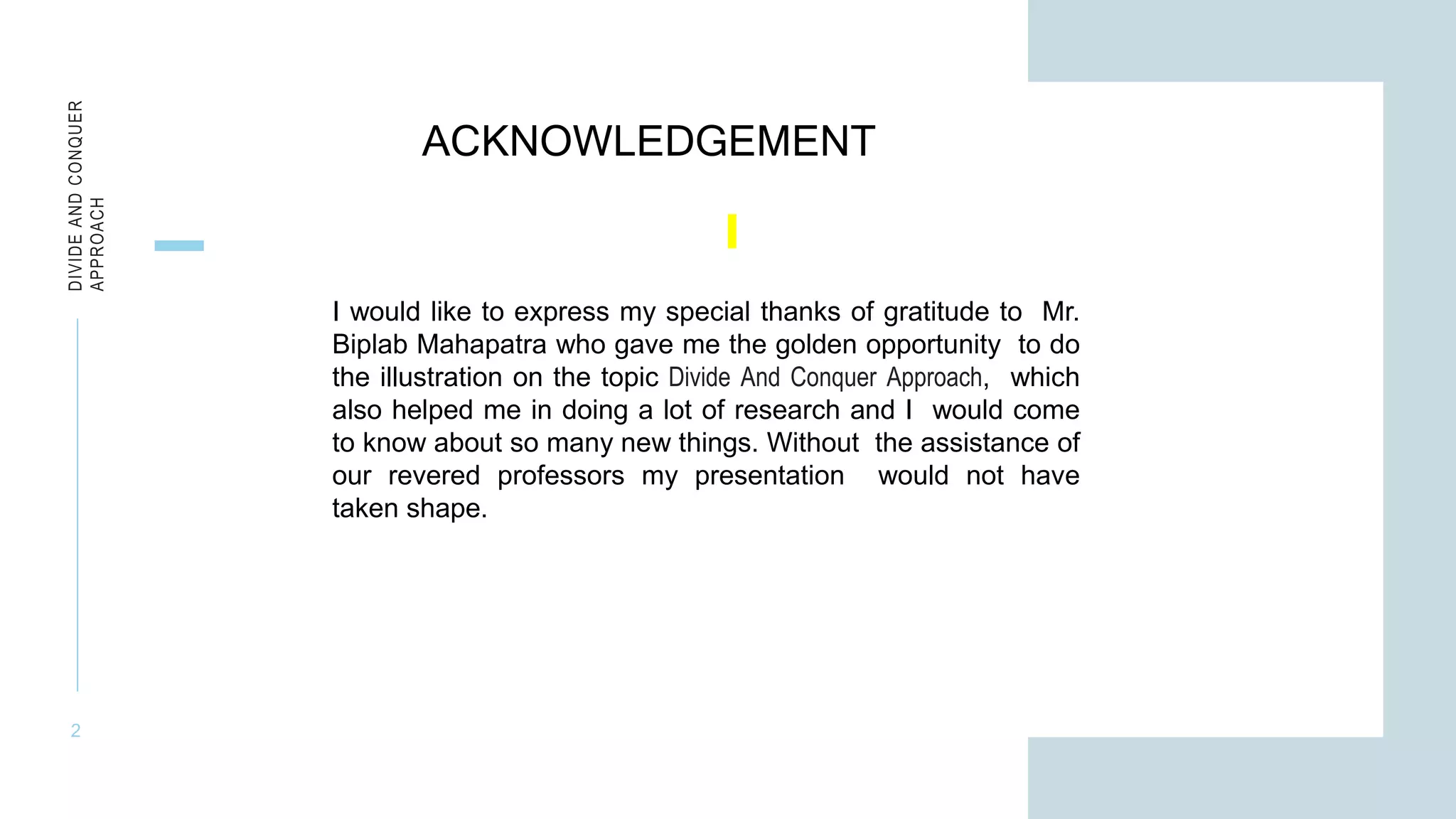 DIVIDE AND CONQUER APPROACH

ACKNOWLEDGEMENT

I would like to express my special thanks of gratitude to Mr. Biplab Mahapatra who gave me the golden opportunity to do the illustration on the topic Divide And Conquer Approach, which also helped me in doing a lot of research and I would come to know about so many new things. Without the assistance of our revered professors my presentation would not have taken shape.

2